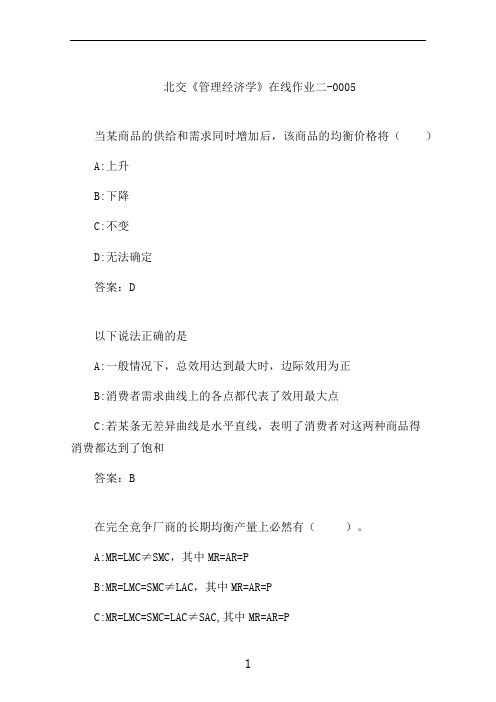 北交《管理经济学》在线作业二-0005

当某商品的供给和需求同时增加后，该商品的均衡价格将（　　）

A:上升

B:下降

C:不变

D:无法确定

答案：D

以下说法正确的是

A:一般情况下，总效用达到最大时，边际效用为正

B:消费者需求曲线上的各点都代表了效用最大点

C:若某条无差异曲线是水平直线，表明了消费者对这两种商品得消费都达到了饱和

答案：B

在完全竞争厂商的长期均衡产量上必然有（　　）。

A:MR=LMC≠SMC，其中 MR=AR=P

B:MR=LMC=SMC≠LAC，其中 MR=AR=P

C:MR=LMC=SMC=LAC≠SAC,其中 MR=AR=P

1